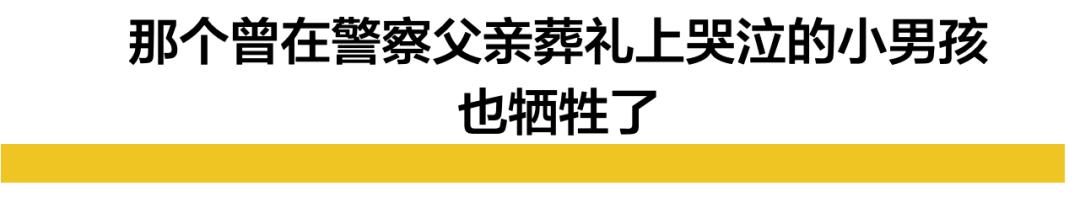 那个曾在警察父亲葬礼上哭泣的小男孩
也牺牲了